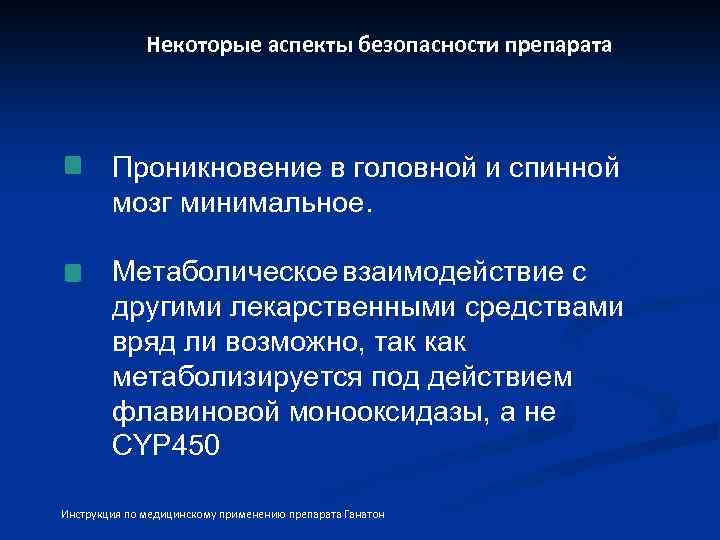 Некоторые аспекты безопасности препарата

Проникновение в головной и спинной мозг минимальное.

Метаболическое взаимодействие с другими лекарственными средствами вряд ли возможно, так как метаболизируется под действием флавиновой монооксидазы, а не CYP450

Инструкция по медицинскому применению препарата Ганатон